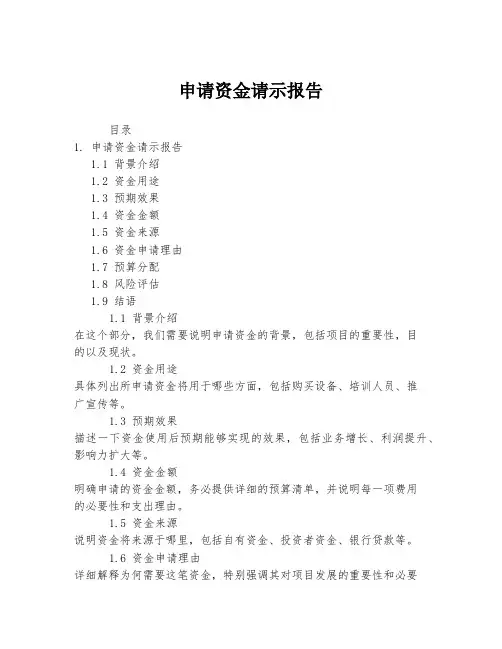 申请资金请示报告

目录

1. 申请资金请示报告

1.1 背景介绍

1.2 资金用途

1.3 预期效果

1.4 资金金额

1.5 资金来源

1.6 资金申请理由

1.7 预算分配

1.8 风险评估

1.9 结语

1.1 背景介绍

在这个部分，我们需要说明申请资金的背景，包括项目的重要性，目的以及现状。

1.2 资金用途

具体列出所申请资金将用于哪些方面，包括购买设备、培训人员、推广宣传等。

1.3 预期效果

描述一下资金使用后预期能够实现的效果，包括业务增长、利润提升、影响力扩大等。

1.4 资金金额

明确申请的资金金额，务必提供详细的预算清单，并说明每一项费用的必要性和支出理由。

1.5 资金来源

说明资金将来源于哪里，包括自有资金、投资者资金、银行贷款等。

1.6 资金申请理由

详细解释为何需要这笔资金，特别强调其对项目发展的重要性和必要